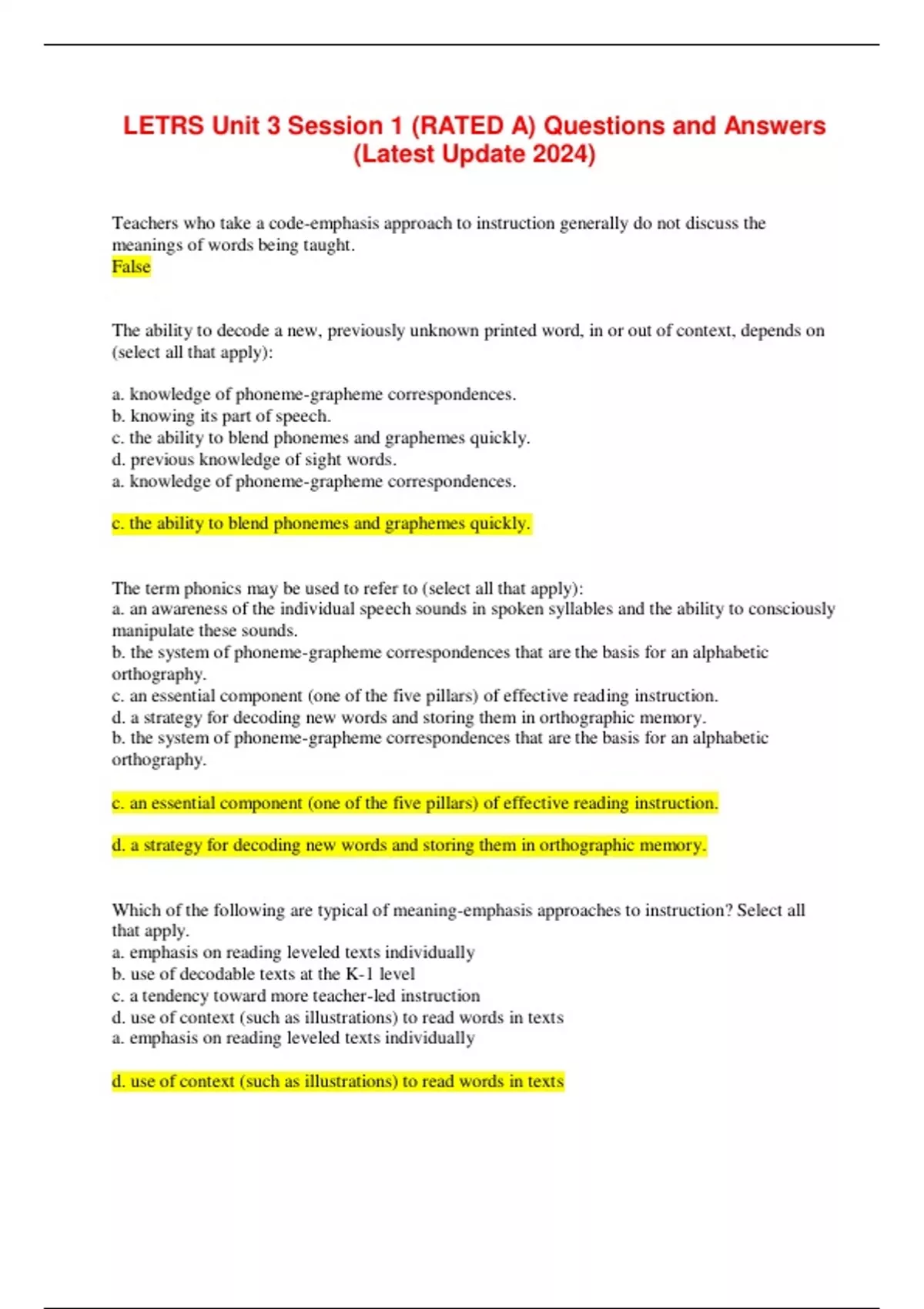 LETRS Unit 3 Session 1 (RATED A) Questions and Answers (Latest Update 2024)

Teachers who take a code-emphasis approach to instruction generally do not discuss the meanings of words being taught.
False

The ability to decode a new, previously unknown printed word, in or out of context, depends on (select all that apply):

a. knowledge of phoneme-grapheme correspondences.
b. knowing its part of speech.
c. the ability to blend phonemes and graphemes quickly.
d. previous knowledge of sight words.
a. knowledge of phoneme-grapheme correspondences.

c. the ability to blend phonemes and graphemes quickly.

The term phonics may be used to refer to (select all that apply):
a. an awareness of the individual speech sounds in spoken syllables and the ability to consciously manipulate these sounds.
b. the system of phoneme-grapheme correspondences that are the basis for an alphabetic orthography.
c. an essential component (one of the five pillars) of effective reading instruction.
d. a strategy for decoding new words and storing them in orthographic memory.
b. the system of phoneme-grapheme correspondences that are the basis for an alphabetic orthography.

c. an essential component (one of the five pillars) of effective reading instruction.

d. a strategy for decoding new words and storing them in orthographic memory.

Which of the following are typical of meaning-emphasis approaches to instruction? Select all that apply.
a. emphasis on reading leveled texts individually
b. use of decodable texts at the K-1 level
c. a tendency toward more teacher-led instruction
d. use of context (such as illustrations) to read words in texts
a. emphasis on reading leveled texts individually

d. use of context (such as illustrations) to read words in texts